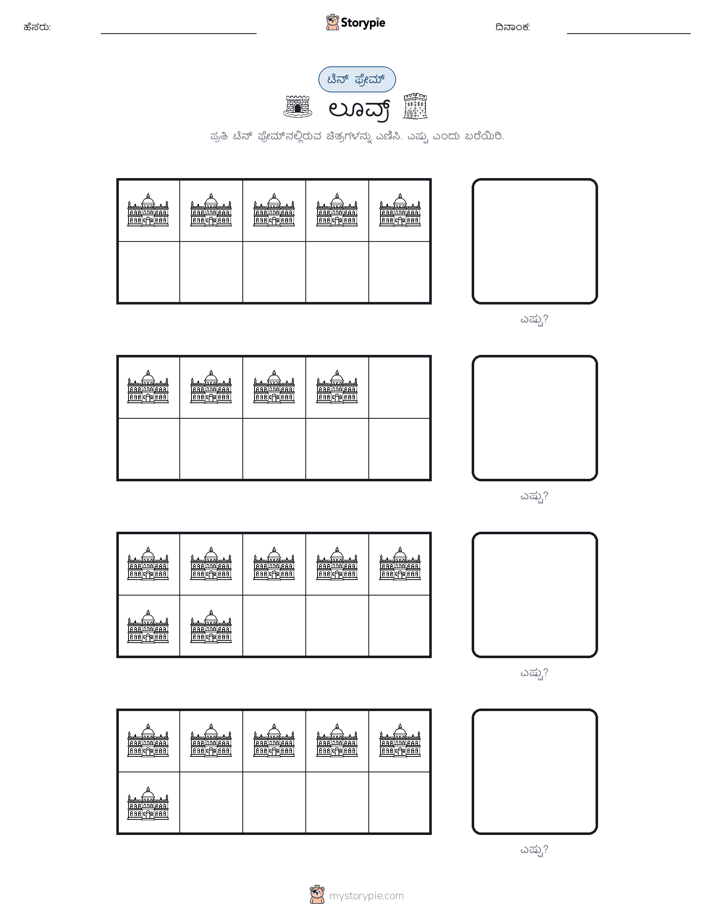 ಹೆಸರು: ____ Storypie ದಿನಾಂಕ: ____

ಟೆನ್ ಫ್ರೇಮ್

ಲೂವ್ರ್

ಪ್ರತಿ ಟೆನ್ ಫ್ರೇಮ್‌ನಲ್ಲಿರುವ ಚಿತ್ರಗಳನ್ನು ಎಣಿಸಿ. ಎಷ್ಟು ಎಂದು ಬರೆಯಿರಿ.

ಎಷ್ಟು?

ಎಷ್ಟು?

ಎಷ್ಟು?

ಎಷ್ಟು?

mystorypie.com